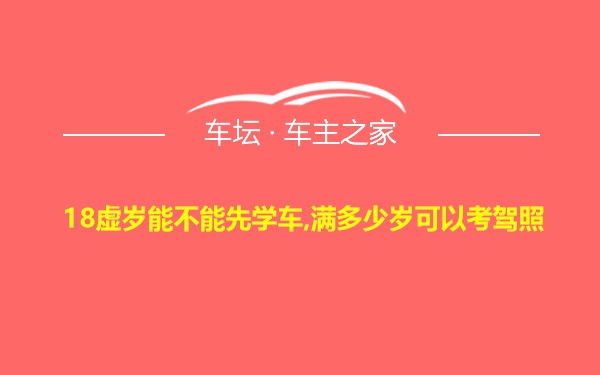 车坛 · 车主之家

18虚岁能不能先学车,满多少岁可以考驾照